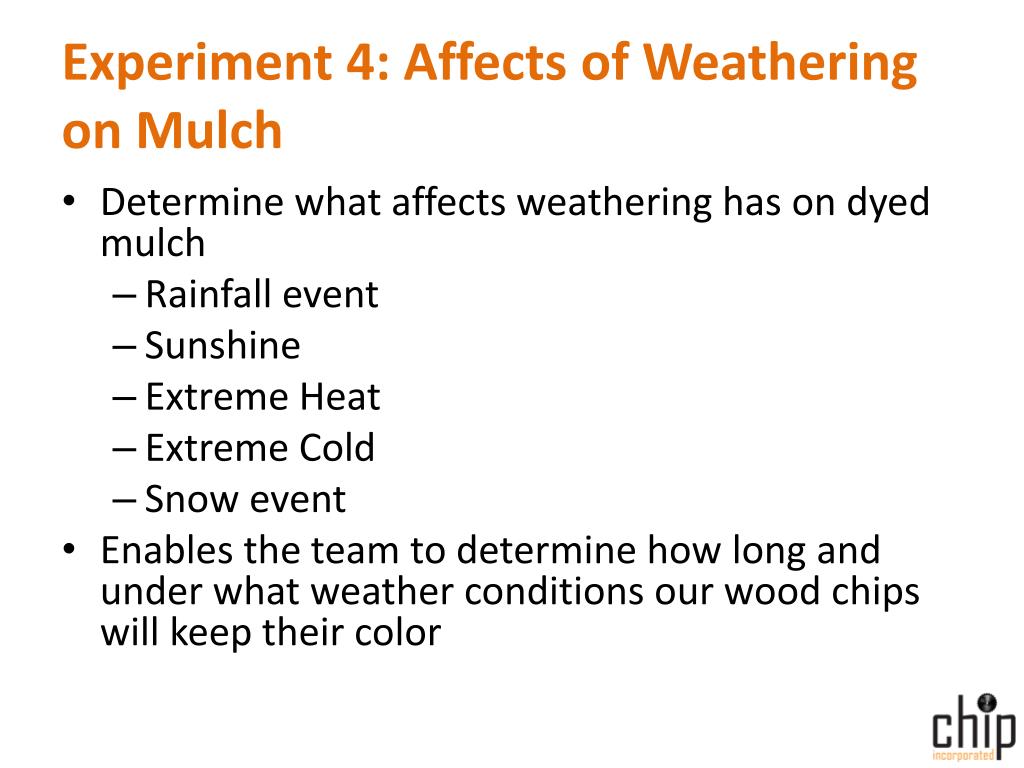 Experiment 4: Affects of Weathering on Mulch

• Determine what affects weathering has on dyed mulch
 – Rainfall event
 – Sunshine
 – Extreme Heat
 – Extreme Cold
 – Snow event
• Enables the team to determine how long and under what weather conditions our wood chips will keep their color

chip
incorporated